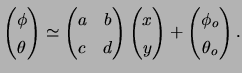 $\begin{pmatrix} \phi \\ \theta \end{pmatrix} \simeq \begin{pmatrix} a & b \\ c & d \end{pmatrix} \begin{pmatrix} x \\ y \end{pmatrix} + \begin{pmatrix} \phi_o \\ \theta_o \end{pmatrix}.$